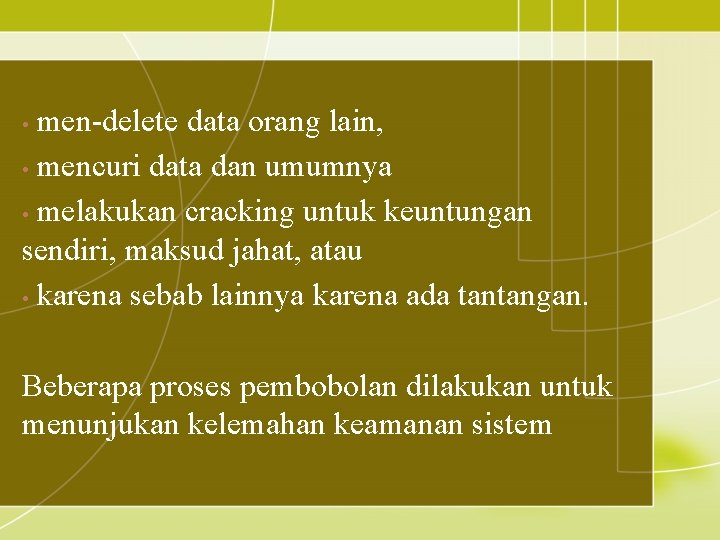 • men-delete data orang lain,
• mencuri data dan umumnya
• melakukan cracking untuk keuntungan sendiri, maksud jahat, atau
• karena sebab lainnya karena ada tantangan.

Beberapa proses pembobolan dilakukan untuk menunjukan kelemahan keamanan sistem